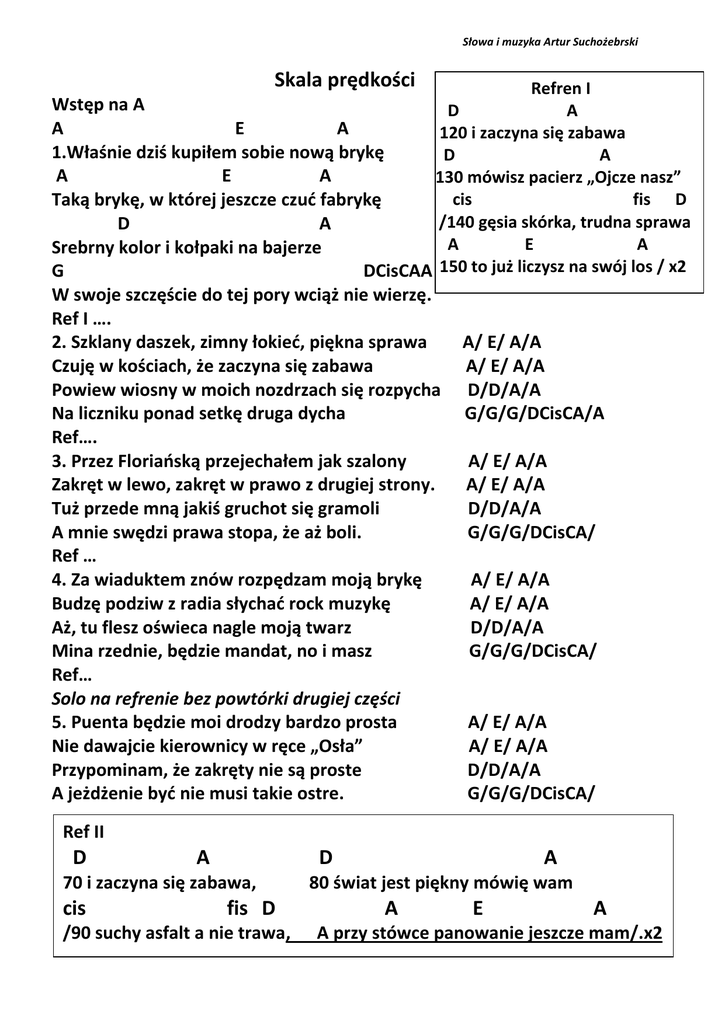 Słowa i muzyka Artur Suchożebrski

Skala prędkości

Wstęp na A
A E A
1.Właśnie dziś kupiłem sobie nową brykę
A E A
Taką brykę, w której jeszcze czuć fabrykę
D A
Srebrny kolor i kołpaki na bajerze
G DCisCAA
W swoje szczęście do tej pory wciąż nie wierzę.
Ref I ….
2. Szklany daszek, zimny łokieć, piękna sprawa A/ E/ A/A
Czuję w kościach, że zaczyna się zabawa A/ E/ A/A
Powiew wiosny w moich nozdrzach się rozpycha D/D/A/A
Na liczniku ponad setkę druga dycha G/G/G/DCisCA/A
Ref….
3. Przez Floriańską przejechałem jak szalony A/ E/ A/A
Zakręt w lewo, zakręt w prawo z drugiej strony. A/ E/ A/A
Tuż przede mną jakiś gruchot się gramoli D/D/A/A
A mnie swędzi prawa stopa, że aż boli. G/G/G/DCisCA/
Ref …
4. Za wiaduktem znów rozpędzam moją brykę A/ E/ A/A
Budzę podziw z radia słychać rock muzykę A/ E/ A/A
Aż, tu flesz oświeca nagle moją twarz D/D/A/A
Mina rzednie, będzie mandat, no i masz G/G/G/DCisCA/
Ref…
Solo na refrenie bez powtórki drugiej części
5. Puenta będzie moi drodzy bardzo prosta A/ E/ A/A
Nie dawajcie kierownicy w ręce „Osła” A/ E/ A/A
Przypominam, że zakręty nie są proste D/D/A/A
A jeżdżenie być nie musi takie ostre. G/G/G/DCisCA/

Refren I
D A
120 i zaczyna się zabawa
D A
130 mówisz pacierz „Ojcze nasz”
cis fis D
/140 gęsia skórka, trudna sprawa
A E A
150 to już liczysz na swój los / x2

Ref II
D A D A
70 i zaczyna się zabawa, 80 świat jest piękny mówię wam
cis fis D A E A
/90 suchy asfalt a nie trawa, A przy stówce panowanie jeszcze mam/.x2